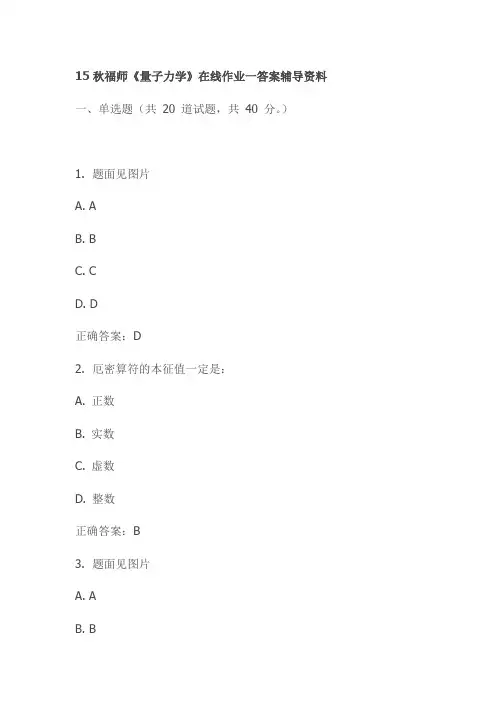 15 秋福师《量子力学》在线作业一答案辅导资料

一、单选题（共 20 道试题，共 40 分。）

1. 题面见图片

A. A

B. B

C. C

D. D

正确答案：D

2. 厄密算符的本征值一定是：

A. 正数

B. 实数

C. 虚数

D. 整数

正确答案：B

3. 题面见图片

A. A

B. B